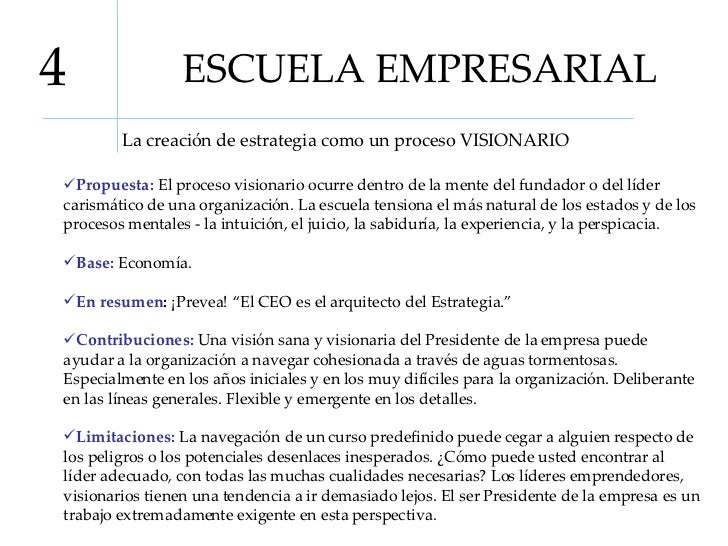 4

ESCUELA EMPRESARIAL

La creación de estrategia como un proceso VISIONARIO

✓Propuesta: El proceso visionario ocurre dentro de la mente del fundador o del líder carismático de una organización. La escuela tensiona el más natural de los estados y de los procesos mentales - la intuición, el juicio, la sabiduría, la experiencia, y la perspicacia.

✓Base: Economía.

✓En resumen: ¡Prevea! “El CEO es el arquitecto del Estrategia.”

✓Contribuciones: Una visión sana y visionaria del Presidente de la empresa puede ayudar a la organización a navegar cohesionada a través de aguas tormentosas. Especialmente en los años iniciales y en los muy difíciles para la organización. Deliberante en las líneas generales. Flexible y emergente en los detalles.

✓Limitaciones: La navegación de un curso predefinido puede cegar a alguien respecto de los peligros o los potenciales desenlaces inesperados. ¿Cómo puede usted encontrar al líder adecuado, con todas las muchas cualidades necesarias? Los líderes emprendedores, visionarios tienen una tendencia a ir demasiado lejos. El ser Presidente de la empresa es un trabajo extremadamente exigente en esta perspectiva.